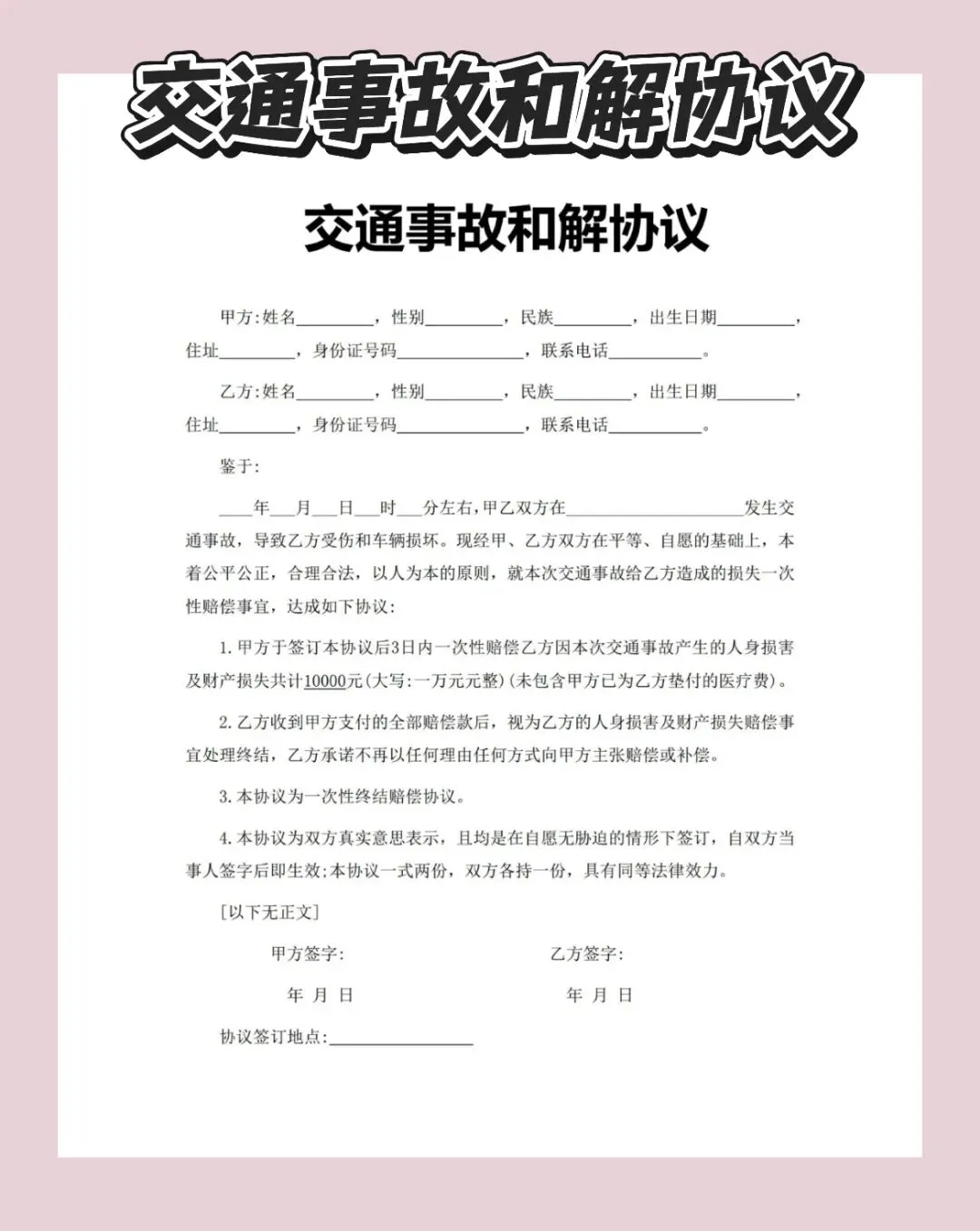 交通事故和解协议

交通事故和解协议

甲方:姓名________，性别________，民族________，出生日期________，住址________，身份证号码______________，联系电话__________。

乙方:姓名________，性别________，民族________，出生日期________，住址________，身份证号码______________，联系电话__________。

鉴于:

____年___月___日___时___分左右，甲乙双方在____________________发生交通事故，导致乙方受伤和车辆损坏。现经甲、乙方双方在平等、自愿的基础上，本着公平公正，合理合法，以人为本的原则，就本次交通事故给乙方造成的损失一次性赔偿事宜，达成如下协议:

1. 甲方于签订本协议后3日内一次性赔偿乙方因本次交通事故产生的人身损害及财产损失共计10000元(大写:一万元元整)(未包含甲方已为乙方垫付的医疗费)。

2. 乙方收到甲方支付的全部赔偿款后，视为乙方的人身损害及财产损失赔偿事宜处理终结，乙方承诺不再以任何理由任何方式向甲方主张赔偿或补偿。

3. 本协议为一次性终结赔偿协议。

4. 本协议为双方真实意思表示，且均是在自愿无胁迫的情形下签订，自双方当事人签字后即生效;本协议一式两份，双方各持一份，具有同等法律效力。

[以下无正文]

甲方签字:

年 月 日

乙方签字:

年 月 日

协议签订地点:________________